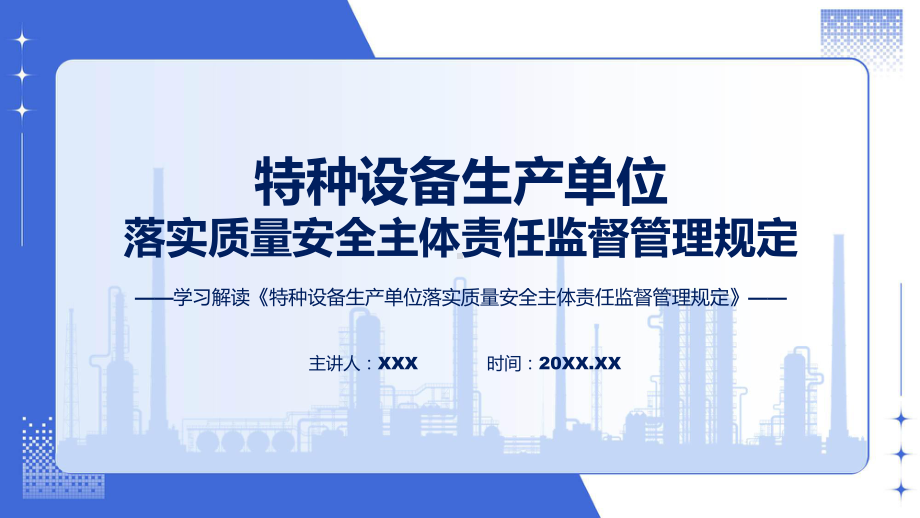 特种设备生产单位
落实质量安全主体责任监督管理规定

——学习解读《特种设备生产单位落实质量安全主体责任监督管理规定》——

主讲人：XXX　　时间：20XX.XX